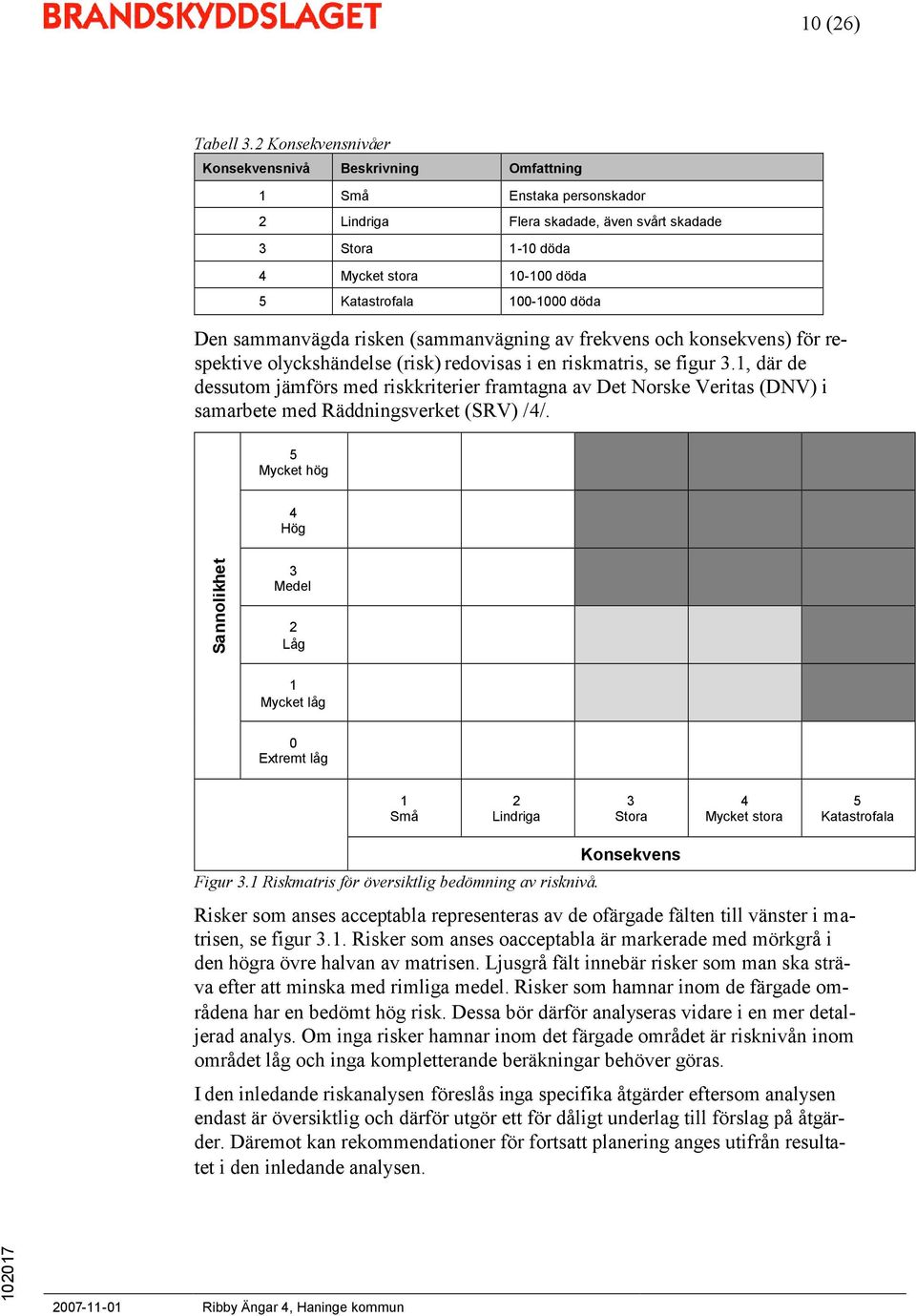 BRANDSKYDDSLAGET

10 (26)

Tabell 3.2 Konsekvensnivåer

| Konsekvensnivå | Beskrivning | Omfattning |
|---|---|---|
| 1 | Små | Enstaka personskador |
| 2 | Lindriga | Flera skadade, även svårt skadade |
| 3 | Stora | 1-10 döda |
| 4 | Mycket stora | 10-100 döda |
| 5 | Katastrofala | 100-1000 döda |

Den sammanvägda risken (sammanvägning av frekvens och konsekvens) för respektive olyckshändelse (risk) redovisas i en riskmatris, se figur 3.1, där de dessutom jämförs med riskkriterier framtagna av Det Norske Veritas (DNV) i samarbete med Räddningsverket (SRV) /4/.

Sannolikhet

5 Mycket hög
4 Hög
3 Medel
2 Låg
1 Mycket låg
0 Extremt låg

1 Små
2 Lindriga
3 Stora
4 Mycket stora
5 Katastrofala

Konsekvens

Figur 3.1 Riskmatris för översiktlig bedömning av risknivå.

Risker som anses acceptabla representeras av de ofärgade fälten till vänster i matrisen, se figur 3.1. Risker som anses oacceptabla är markerade med mörkgrå i den högra övre halvan av matrisen. Ljusgrå fält innebär risker som man ska sträva efter att minska med rimliga medel. Risker som hamnar inom de färgade områdena har en bedömt hög risk. Dessa bör därför analyseras vidare i en mer detaljerad analys. Om inga risker hamnar inom det färgade området är risknivån inom området låg och inga kompletterande beräkningar behöver göras.

I den inledande riskanalysen föreslås inga specifika åtgärder eftersom analysen endast är översiktlig och därför utgör ett för dåligt underlag till förslag på åtgärder. Däremot kan rekommendationer för fortsatt planering anges utifrån resultatet i den inledande analysen.

102017

2007-11-01 Ribby Ängar 4, Haninge kommun